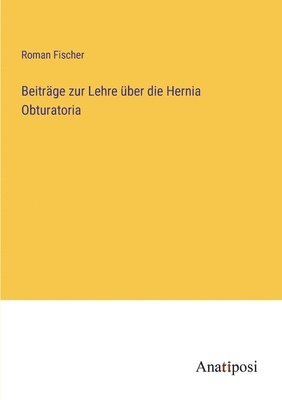 Roman Fischer

Beiträge zur Lehre über die Hernia Obturatoria

Anatiposi